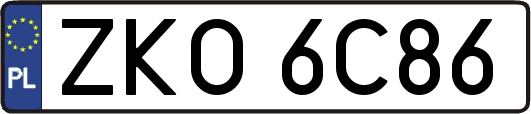 PL
ZKO 6C86